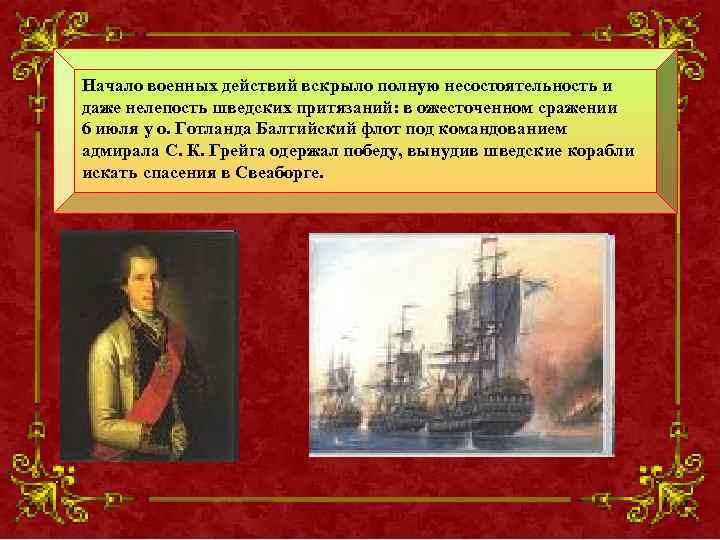 Начало военных действий вскрыло полную несостоятельность и даже нелепость шведских притязаний: в ожесточенном сражении 6 июля у о. Готланда Балтийский флот под командованием адмирала С. К. Грейга одержал победу, вынудив шведские корабли искать спасения в Свеаборге.